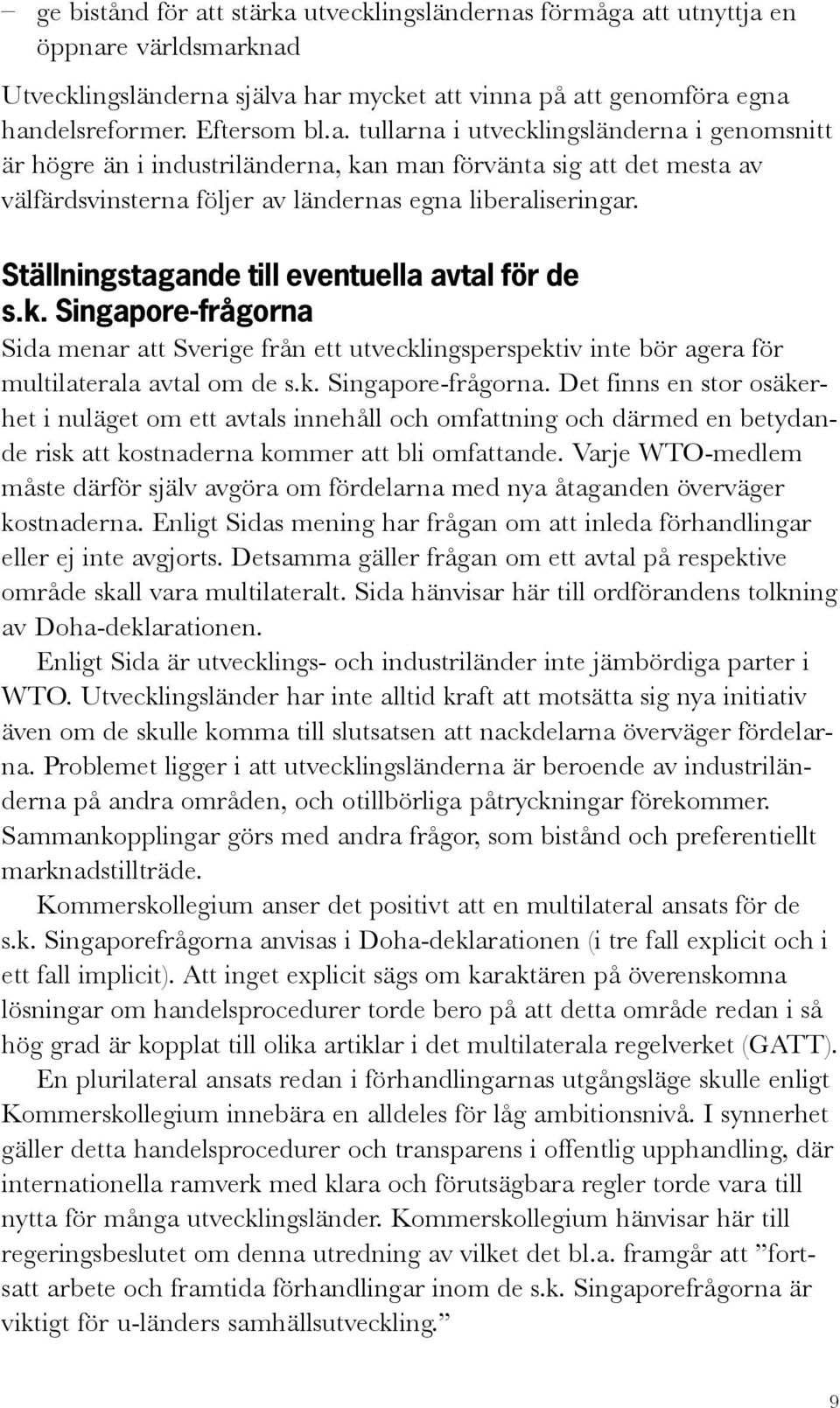 – ge bistånd för att stärka utvecklingsländernas förmåga att utnyttja en öppnare världsmarknad

Utvecklingsländerna själva har mycket att vinna på att genomföra egna handelsreformer. Eftersom bl.a. tullarna i utvecklingsländerna i genomsnitt är högre än i industriländerna, kan man förvänta sig att det mesta av välfärdsvinsterna följer av ländernas egna liberaliseringar.

Ställningstagande till eventuella avtal för de s.k. Singapore-frågorna

Sida menar att Sverige från ett utvecklingsperspektiv inte bör agera för multilaterala avtal om de s.k. Singapore-frågorna. Det finns en stor osäkerhet i nuläget om ett avtals innehåll och omfattning och därmed en betydande risk att kostnaderna kommer att bli omfattande. Varje WTO-medlem måste därför själv avgöra om fördelarna med nya åtaganden överväger kostnaderna. Enligt Sidas mening har frågan om att inleda förhandlingar eller ej inte avgjorts. Detsamma gäller frågan om ett avtal på respektive område skall vara multilateralt. Sida hänvisar här till ordförandens tolkning av Doha-deklarationen.

Enligt Sida är utvecklings- och industriländer inte jämbördiga parter i WTO. Utvecklingsländer har inte alltid kraft att motsätta sig nya initiativ även om de skulle komma till slutsatsen att nackdelarna överväger fördelarna. Problemet ligger i att utvecklingsländerna är beroende av industriländerna på andra områden, och otillbörliga påtryckningar förekommer. Sammankopplingar görs med andra frågor, som bistånd och preferentiellt marknadstillträde.

Kommerskollegium anser det positivt att en multilateral ansats för de s.k. Singaporefrågorna anvisas i Doha-deklarationen (i tre fall explicit och i ett fall implicit). Att inget explicit sägs om karaktären på överenskomna lösningar om handelsprocedurer torde bero på att detta område redan i så hög grad är kopplat till olika artiklar i det multilaterala regelverket (GATT).

En plurilateral ansats redan i förhandlingarnas utgångsläge skulle enligt Kommerskollegium innebära en alldeles för låg ambitionsnivå. I synnerhet gäller detta handelsprocedurer och transparens i offentlig upphandling, där internationella ramverk med klara och förutsägbara regler torde vara till nytta för många utvecklingsländer. Kommerskollegium hänvisar här till regeringsbeslutet om denna utredning av vilket det bl.a. framgår att ”fortsatt arbete och framtida förhandlingar inom de s.k. Singaporefrågorna är viktigt för u-länders samhällsutveckling.”

9